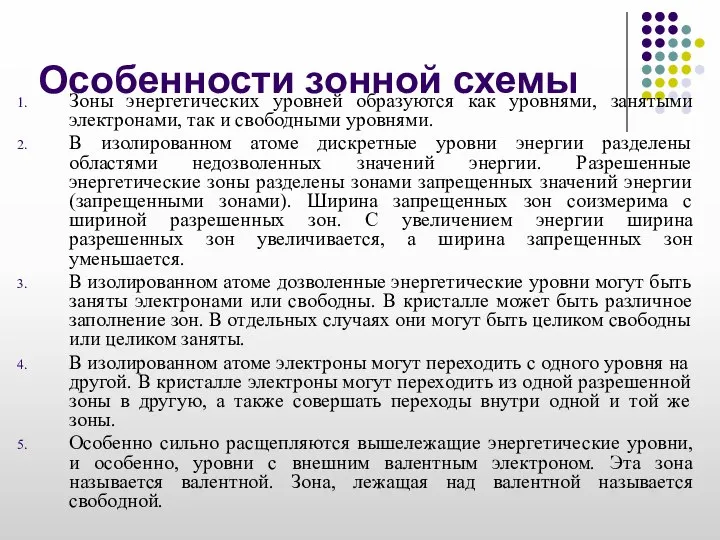 Особенности зонной схемы

1. Зоны энергетических уровней образуются как уровнями, занятыми электронами, так и свободными уровнями.

2. В изолированном атоме дискретные уровни энергии разделены областями недозволенных значений энергии. Разрешенные энергетические зоны разделены зонами запрещенных значений энергии (запрещенными зонами). Ширина запрещенных зон соизмерима с шириной разрешенных зон. С увеличением энергии ширина разрешенных зон увеличивается, а ширина запрещенных зон уменьшается.

3. В изолированном атоме дозволенные энергетические уровни могут быть заняты электронами или свободны. В кристалле может быть различное заполнение зон. В отдельных случаях они могут быть целиком свободны или целиком заняты.

4. В изолированном атоме электроны могут переходить с одного уровня на другой. В кристалле электроны могут переходить из одной разрешенной зоны в другую, а также совершать переходы внутри одной и той же зоны.

5. Особенно сильно расщепляются вышележащие энергетические уровни, и особенно, уровни с внешним валентным электроном. Эта зона называется валентной. Зона, лежащая над валентной называется свободной.